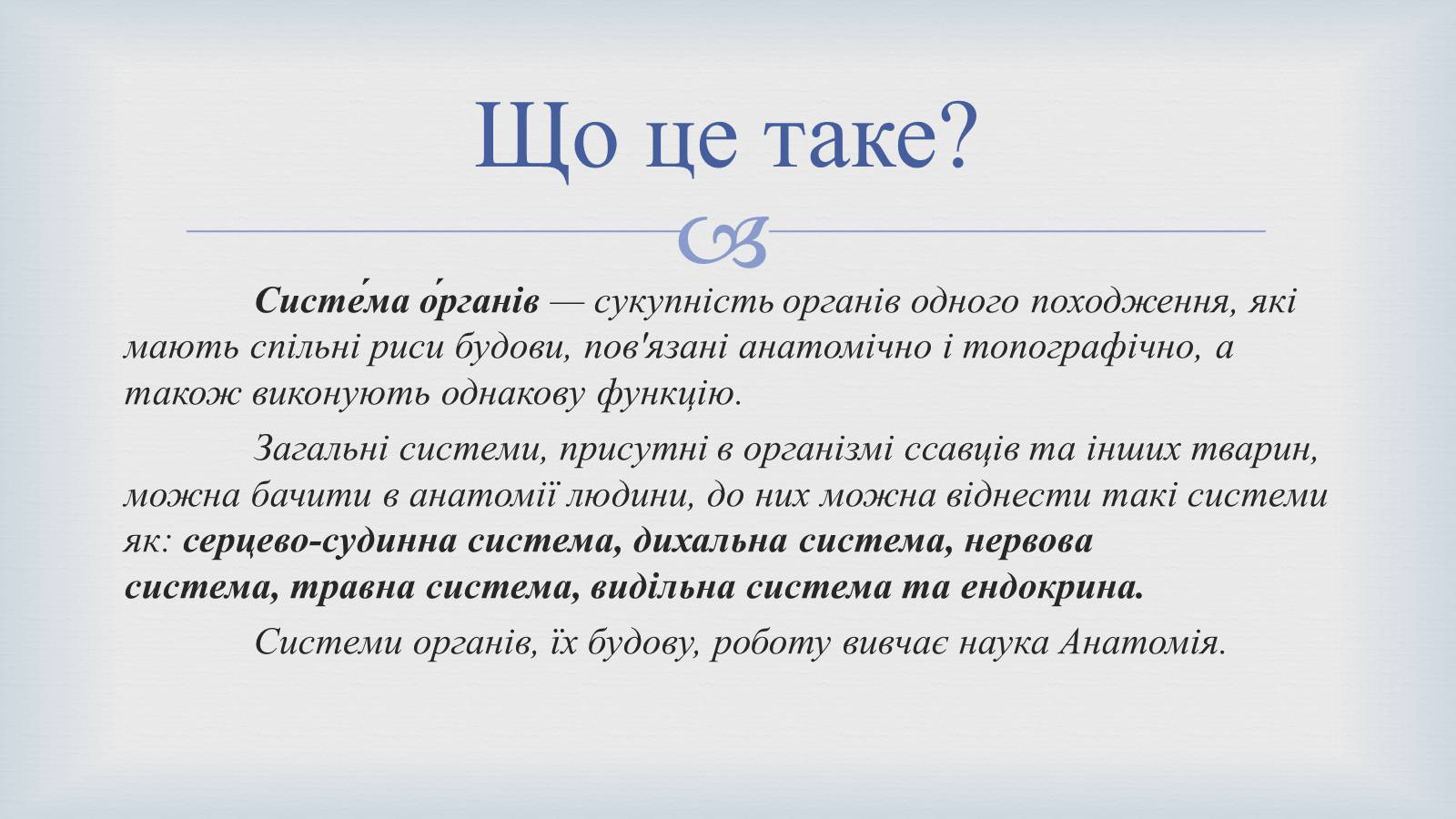 Що це таке?

Систе́ма о́рганів — сукупність органів одного походження, які мають спільні риси будови, пов'язані анатомічно і топографічно, а також виконують однакову функцію.

Загальні системи, присутні в організмі ссавців та інших тварин, можна бачити в анатомії людини, до них можна віднести такі системи як: серцево-судинна система, дихальна система, нервова система, травна система, видільна система та ендокрина.

Системи органів, їх будову, роботу вивчає наука Анатомія.